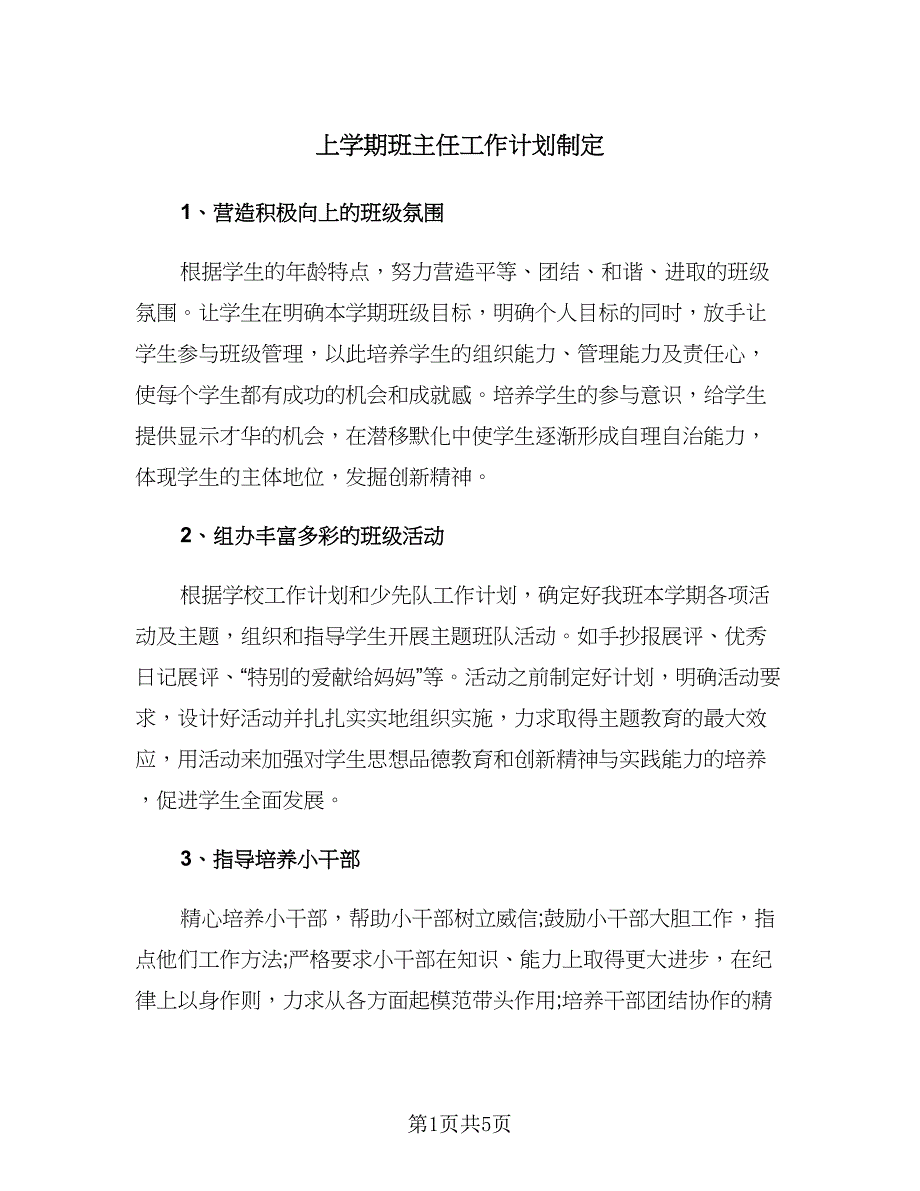 上学期班主任工作计划制定

1、营造积极向上的班级氛围

根据学生的年龄特点，努力营造平等、团结、和谐、进取的班级氛围。让学生在明确本学期班级目标，明确个人目标的同时，放手让学生参与班级管理，以此培养学生的组织能力、管理能力及责任心，使每个学生都有成功的机会和成就感。培养学生的参与意识，给学生提供显示才华的机会，在潜移默化中使学生逐渐形成自理自治能力，体现学生的主体地位，发掘创新精神。

2、组办丰富多彩的班级活动

根据学校工作计划和少先队工作计划，确定好我班本学期各项活动及主题，组织和指导学生开展主题班队活动。如手抄报展评、优秀日记展评、“特别的爱献给妈妈”等。活动之前制定好计划，明确活动要求，设计好活动并扎扎实实地组织实施，力求取得主题教育的最大效应，用活动来加强对学生思想品德教育和创新精神与实践能力的培养，促进学生全面发展。

3、指导培养小干部

精心培养小干部，帮助小干部树立威信;鼓励小干部大胆工作，指点他们工作方法;严格要求小干部在知识、能力上取得更大进步，在纪律上以身作则，力求从各方面起模范带头作用;培养干部团结协作的精

第1页共5页